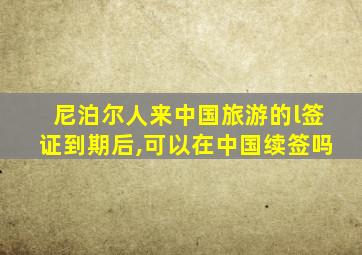 尼泊尔人来中国旅游的l签证到期后,可以在中国续签吗